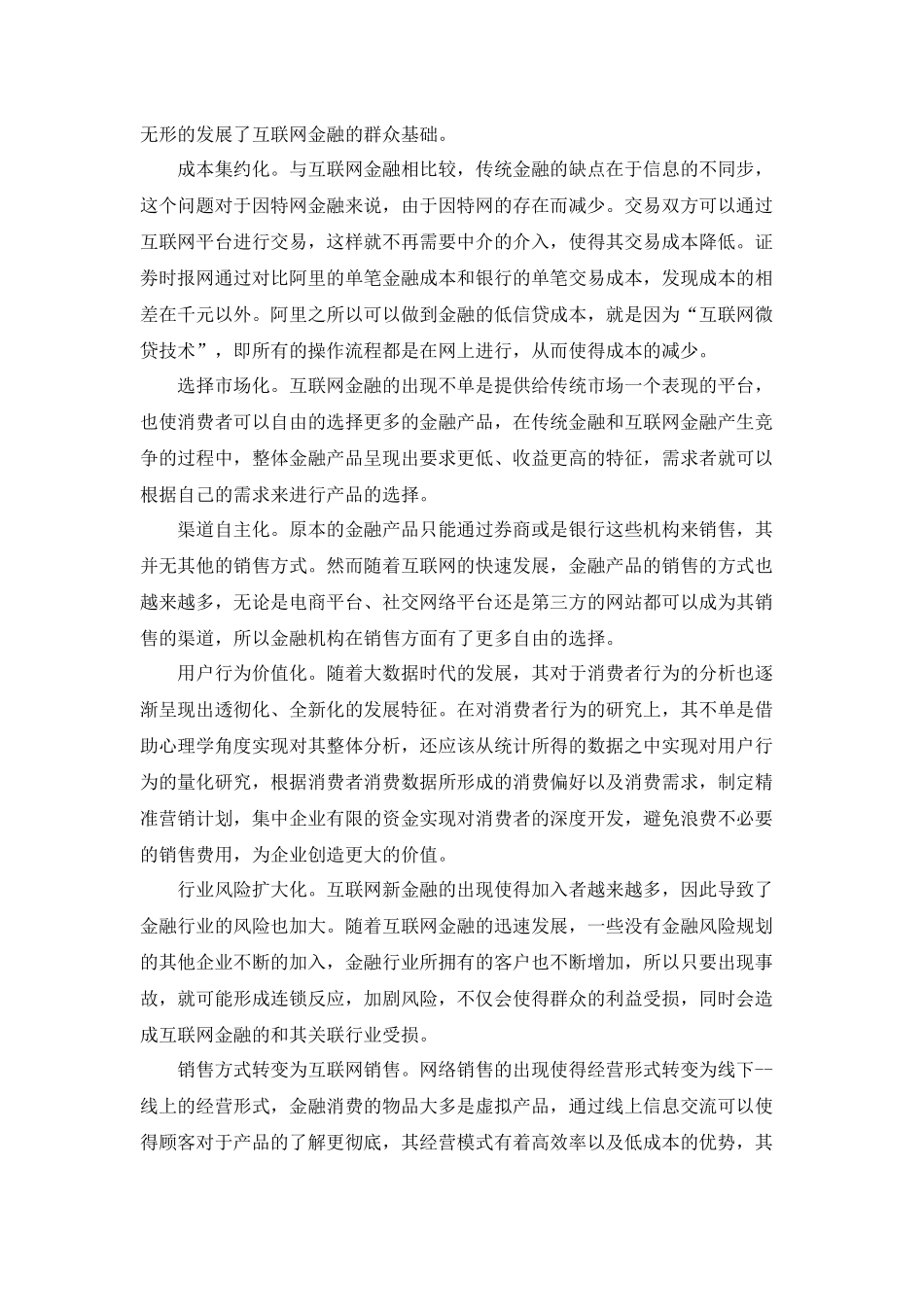 无形的发展了互联网金融的群众基础。

成本集约化。与互联网金融相比较，传统金融的缺点在于信息的不同步，这个问题对于因特网金融来说，由于因特网的存在而减少。交易双方可以通过互联网平台进行交易，这样就不再需要中介的介入，使得其交易成本降低。证券时报网通过对比阿里的单笔金融成本和银行的单笔交易成本，发现成本的相差在千元以外。阿里之所以可以做到金融的低信贷成本，就是因为“互联网微贷技术”，即所有的操作流程都是在网上进行，从而使得成本的减少。

选择市场化。互联网金融的出现不单是提供给传统市场一个表现的平台，也使消费者可以自由的选择更多的金融产品，在传统金融和互联网金融产生竞争的过程中，整体金融产品呈现出要求更低、收益更高的特征，需求者就可以根据自己的需求来进行产品的选择。

渠道自主化。原本的金融产品只能通过券商或是银行这些机构来销售，其并无其他的销售方式。然而随着互联网的快速发展，金融产品的销售的方式也越来越多，无论是电商平台、社交网络平台还是第三方的网站都可以成为其销售的渠道，所以金融机构在销售方面有了更多自由的选择。

用户行为价值化。随着大数据时代的发展，其对于消费者行为的分析也逐渐呈现出透彻化、全新化的发展特征。在对消费者行为的研究上，其不单是借助心理学角度实现对其整体分析，还应该从统计所得的数据之中实现对用户行为的量化研究，根据消费者消费数据所形成的消费偏好以及消费需求，制定精准营销计划，集中企业有限的资金实现对消费者的深度开发，避免浪费不必要的销售费用，为企业创造更大的价值。

行业风险扩大化。互联网新金融的出现使得加入者越来越多，因此导致了金融行业的风险也加大。随着互联网金融的迅速发展，一些没有金融风险规划的其他企业不断的加入，金融行业所拥有的客户也不断增加，所以只要出现事故，就可能形成连锁反应，加剧风险，不仅会使得群众的利益受损，同时会造成互联网金融的和其关联行业受损。

销售方式转变为互联网销售。网络销售的出现使得经营形式转变为线下--线上的经营形式，金融消费的物品大多是虚拟产品，通过线上信息交流可以使得顾客对于产品的了解更彻底，其经营模式有着高效率以及低成本的优势，其